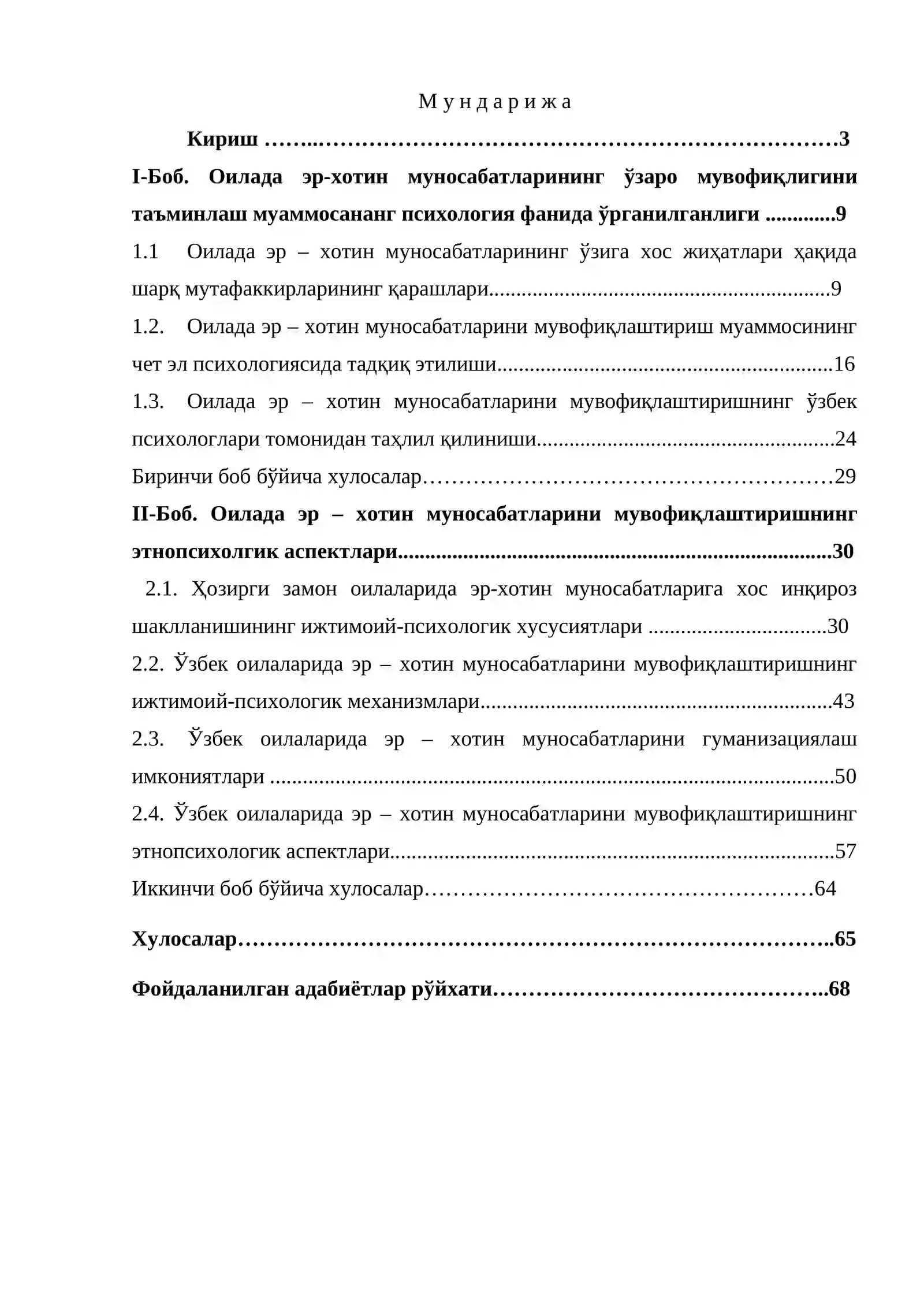 М у н д а р и ж а

Кириш 3

I-Боб. Оилада эр-хотин муносабатларининг ўзаро мувофиқлигини таъминлаш муаммосананг психология фанида ўрганилганлиги 9

1.1 Оилада эр – хотин муносабатларининг ўзига хос жиҳатлари ҳақида шарқ мутафаккирларининг қарашлари 9

1.2. Оилада эр – хотин муносабатларини мувофиқлаштириш муаммосининг чет эл психологиясида тадқиқ этилиши 16

1.3. Оилада эр – хотин муносабатларини мувофиқлаштиришнинг ўзбек психологлари томонидан таҳлил қилиниши 24

Биринчи боб бўйича хулосалар 29

II-Боб. Оилада эр – хотин муносабатларини мувофиқлаштиришнинг этнопсихолгик аспектлари 30

2.1. Ҳозирги замон оилаларида эр-хотин муносабатларига хос инқироз шаклланишининг ижтимоий-психологик хусусиятлари 30

2.2. Ўзбек оилаларида эр – хотин муносабатларини мувофиқлаштиришнинг ижтимоий-психологик механизмлари 43

2.3. Ўзбек оилаларида эр – хотин муносабатларини гуманизациялаш имкониятлари 50

2.4. Ўзбек оилаларида эр – хотин муносабатларини мувофиқлаштиришнинг этнопсихологик аспектлари 57

Иккинчи боб бўйича хулосалар 64

Хулосалар 65

Фойдаланилган адабиётлар рўйхати 68